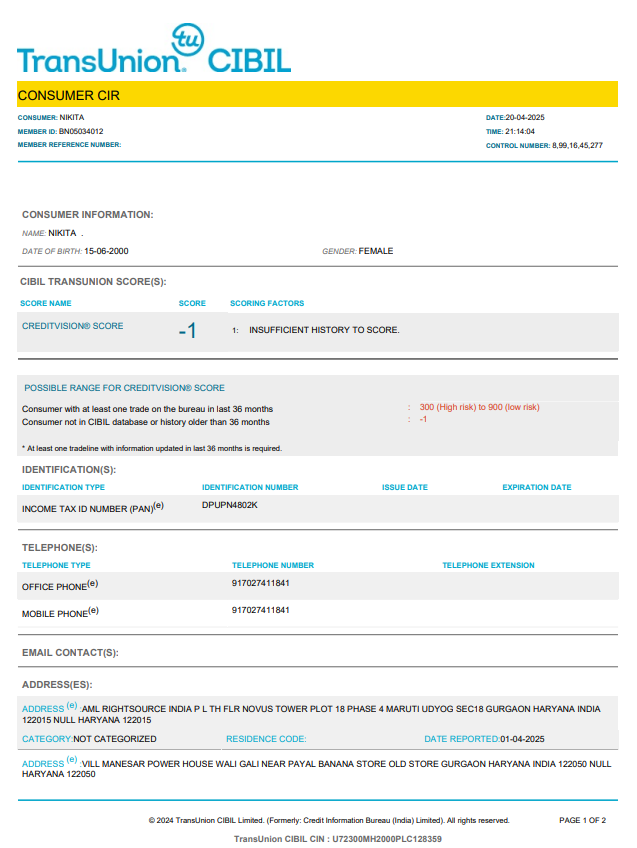 TransUnion tu CIBIL

CONSUMER CIR

CONSUMER: NIKITA
MEMBER ID: BN05034012
MEMBER REFERENCE NUMBER:

DATE:20-04-2025
TIME: 21:14:04
CONTROL NUMBER: 8,99,16,45,277

CONSUMER INFORMATION:

NAME: NIKITA .
DATE OF BIRTH: 15-06-2000
GENDER: FEMALE

CIBIL TRANSUNION SCORE(S):

| SCORE NAME | SCORE | SCORING FACTORS |
|---|---|---|
| CREDITVISION® SCORE | -1 | 1: INSUFFICIENT HISTORY TO SCORE. |

POSSIBLE RANGE FOR CREDITVISION® SCORE

Consumer with at least one trade on the bureau in last 36 months : 300 (High risk) to 900 (low risk)
Consumer not in CIBIL database or history older than 36 months : -1

* At least one tradeline with information updated in last 36 months is required.

IDENTIFICATION(S):

| IDENTIFICATION TYPE | IDENTIFICATION NUMBER | ISSUE DATE | EXPIRATION DATE |
|---|---|---|---|
| INCOME TAX ID NUMBER (PAN)$^{(e)}$ | DPUPN4802K | | |

TELEPHONE(S):

| TELEPHONE TYPE | TELEPHONE NUMBER | TELEPHONE EXTENSION |
|---|---|---|
| OFFICE PHONE$^{(e)}$ | 917027411841 | |
| MOBILE PHONE$^{(e)}$ | 917027411841 | |

EMAIL CONTACT(S):

ADDRESS(ES):

ADDRESS $^{(e)}$ :AML RIGHTSOURCE INDIA P L TH FLR NOVUS TOWER PLOT 18 PHASE 4 MARUTI UDYOG SEC18 GURGAON HARYANA INDIA 122015 NULL HARYANA 122015

CATEGORY:NOT CATEGORIZED RESIDENCE CODE: DATE REPORTED:01-04-2025

ADDRESS $^{(e)}$ :VILL MANESAR POWER HOUSE WALI GALI NEAR PAYAL BANANA STORE OLD STORE GURGAON HARYANA INDIA 122050 NULL HARYANA 122050

© 2024 TransUnion CIBIL Limited. (Formerly: Credit Information Bureau (India) Limited). All rights reserved.
PAGE 1 OF 2

TransUnion CIBIL CIN : U72300MH2000PLC128359